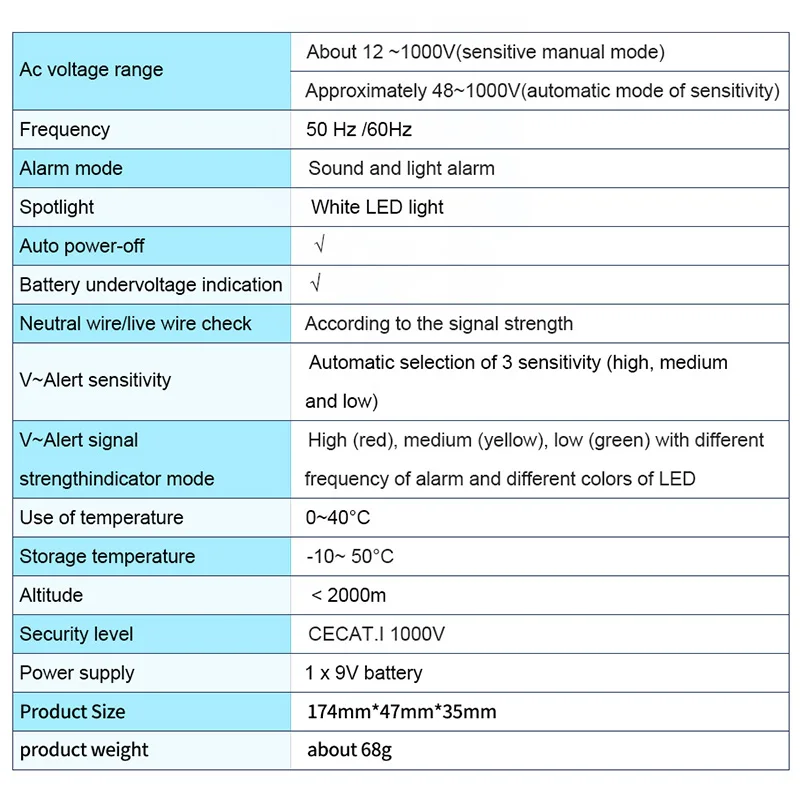 | Ac voltage range | About 12 ~1000V(sensitive manual mode) |
|---|---|
| | Approximately 48~1000V(automatic mode of sensitivity) |
| Frequency | 50 Hz /60Hz |
| Alarm mode | Sound and light alarm |
| Spotlight | White LED light |
| Auto power-off | √ |
| Battery undervoltage indication | √ |
| Neutral wire/live wire check | According to the signal strength |
| V~Alert sensitivity | Automatic selection of 3 sensitivity (high, medium and low) |
| V~Alert signal strengthindicator mode | High (red), medium (yellow), low (green) with different frequency of alarm and different colors of LED |
| Use of temperature | 0~40°C |
| Storage temperature | -10~ 50°C |
| Altitude | < 2000m |
| Security level | CECAT.I 1000V |
| Power supply | 1 x 9V battery |
| Product Size | 174mm*47mm*35mm |
| product weight | about 68g |